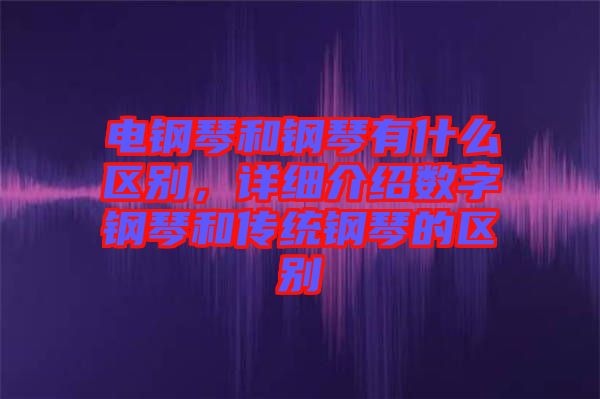 电钢琴和钢琴有什么区别，详细介绍数字钢琴和传统钢琴的区别